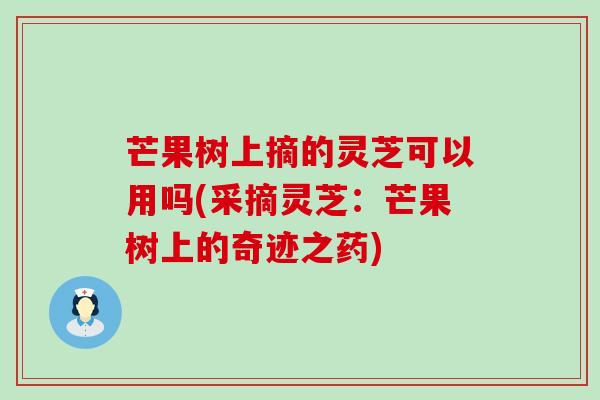 芒果树上摘的灵芝可以用吗(采摘灵芝：芒果树上的奇迹之药)